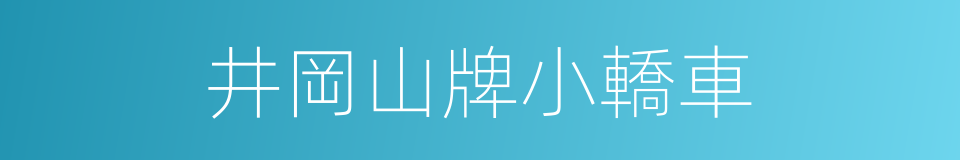 井岡山牌小轎車